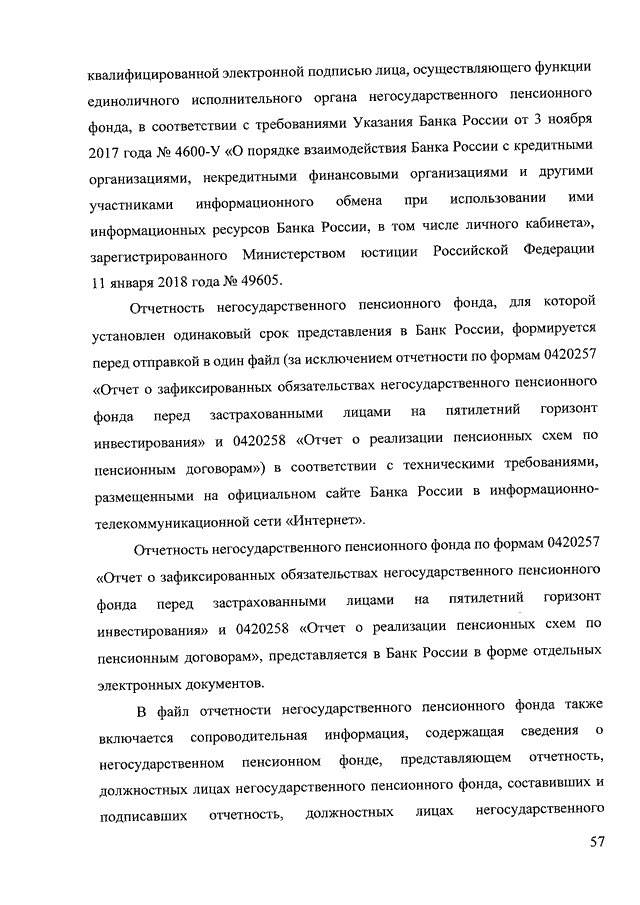 квалифицированной электронной подписью лица, осуществляющего функции единоличного исполнительного органа негосударственного пенсионного фонда, в соответствии с требованиями Указания Банка России от 3 ноября 2017 года № 4600-У «О порядке взаимодействия Банка России с кредитными организациями, некредитными финансовыми организациями и другими участниками информационного обмена при использовании ими информационных ресурсов Банка России, в том числе личного кабинета», зарегистрированного Министерством юстиции Российской Федерации 11 января 2018 года № 49605.

Отчетность негосударственного пенсионного фонда, для которой установлен одинаковый срок представления в Банк России, формируется перед отправкой в один файл (за исключением отчетности по формам 0420257 «Отчет о зафиксированных обязательствах негосударственного пенсионного фонда перед застрахованными лицами на пятилетний горизонт инвестирования» и 0420258 «Отчет о реализации пенсионных схем по пенсионным договорам») в соответствии с техническими требованиями, размещенными на официальном сайте Банка России в информационно-телекоммуникационной сети «Интернет».

Отчетность негосударственного пенсионного фонда по формам 0420257 «Отчет о зафиксированных обязательствах негосударственного пенсионного фонда перед застрахованными лицами на пятилетний горизонт инвестирования» и 0420258 «Отчет о реализации пенсионных схем по пенсионным договорам», представляется в Банк России в форме отдельных электронных документов.

В файл отчетности негосударственного пенсионного фонда также включается сопроводительная информация, содержащая сведения о негосударственном пенсионном фонде, представляющем отчетность, должностных лицах негосударственного пенсионного фонда, составивших и подписавших отчетность, должностных лицах негосударственного

57